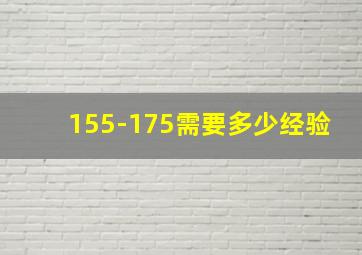 155-175需要多少经验